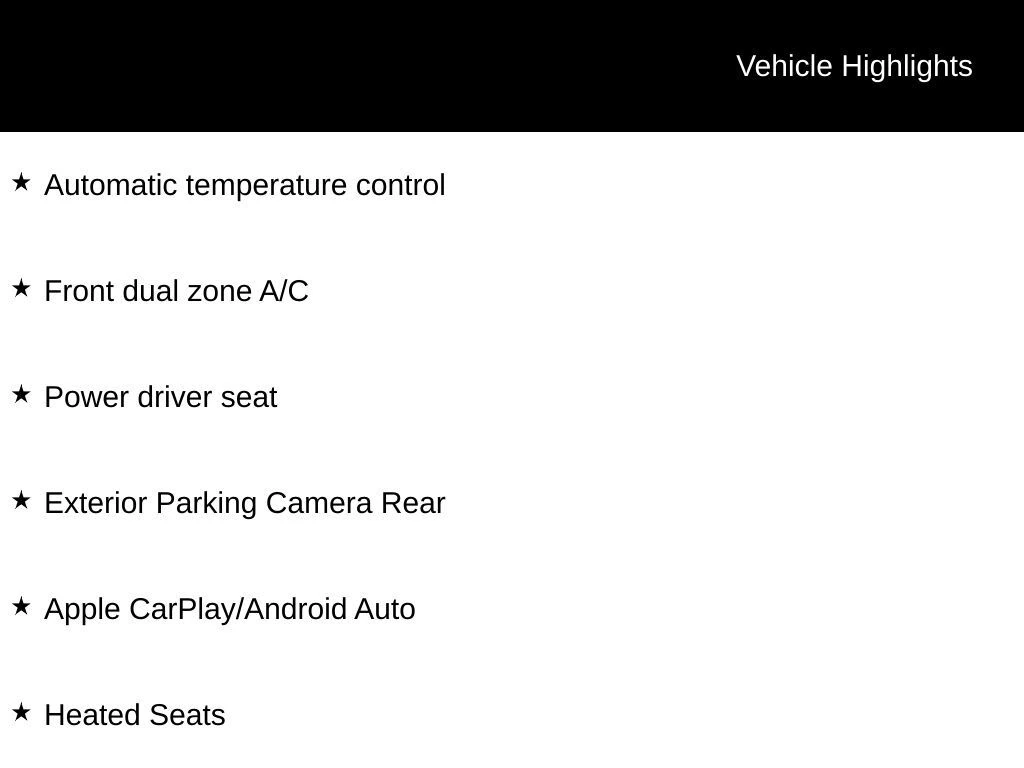 Vehicle Highlights

★ Automatic temperature control

★ Front dual zone A/C

★ Power driver seat

★ Exterior Parking Camera Rear

★ Apple CarPlay/Android Auto

★ Heated Seats